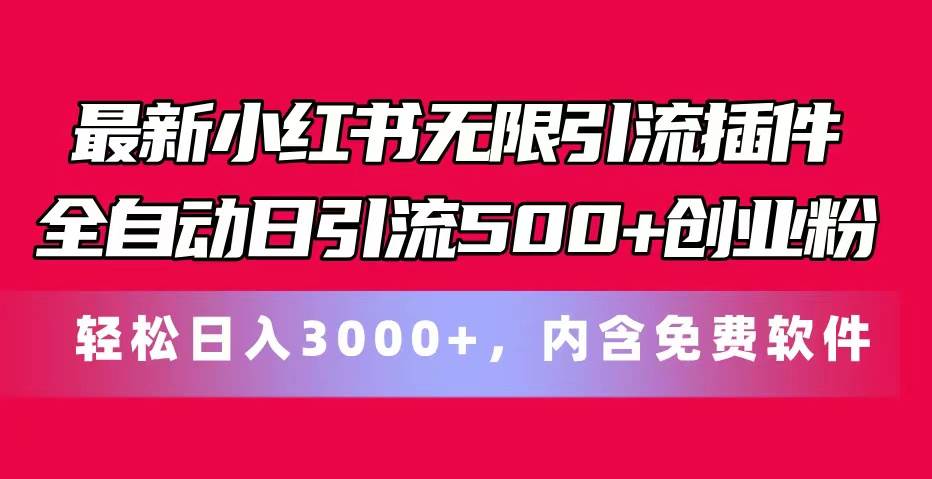 最新小红书无限引流插件
全自动日引流500+创业粉

轻松日入3000+，内含免费软件